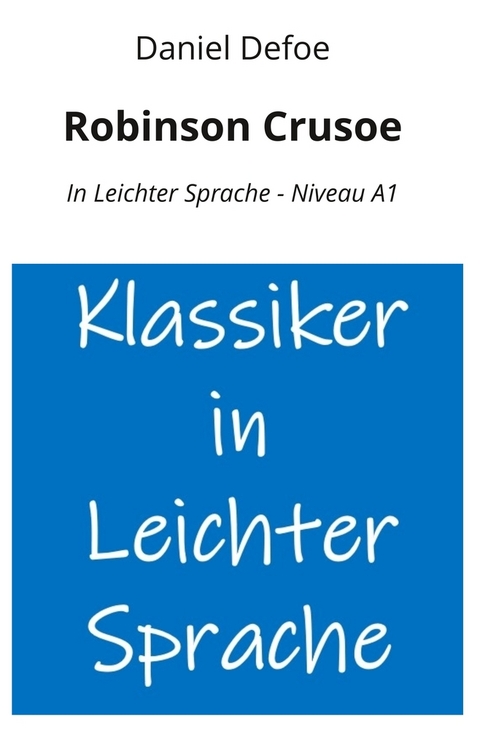 Daniel Defoe

Robinson Crusoe

In Leichter Sprache - Niveau A1

Klassiker in Leichter Sprache